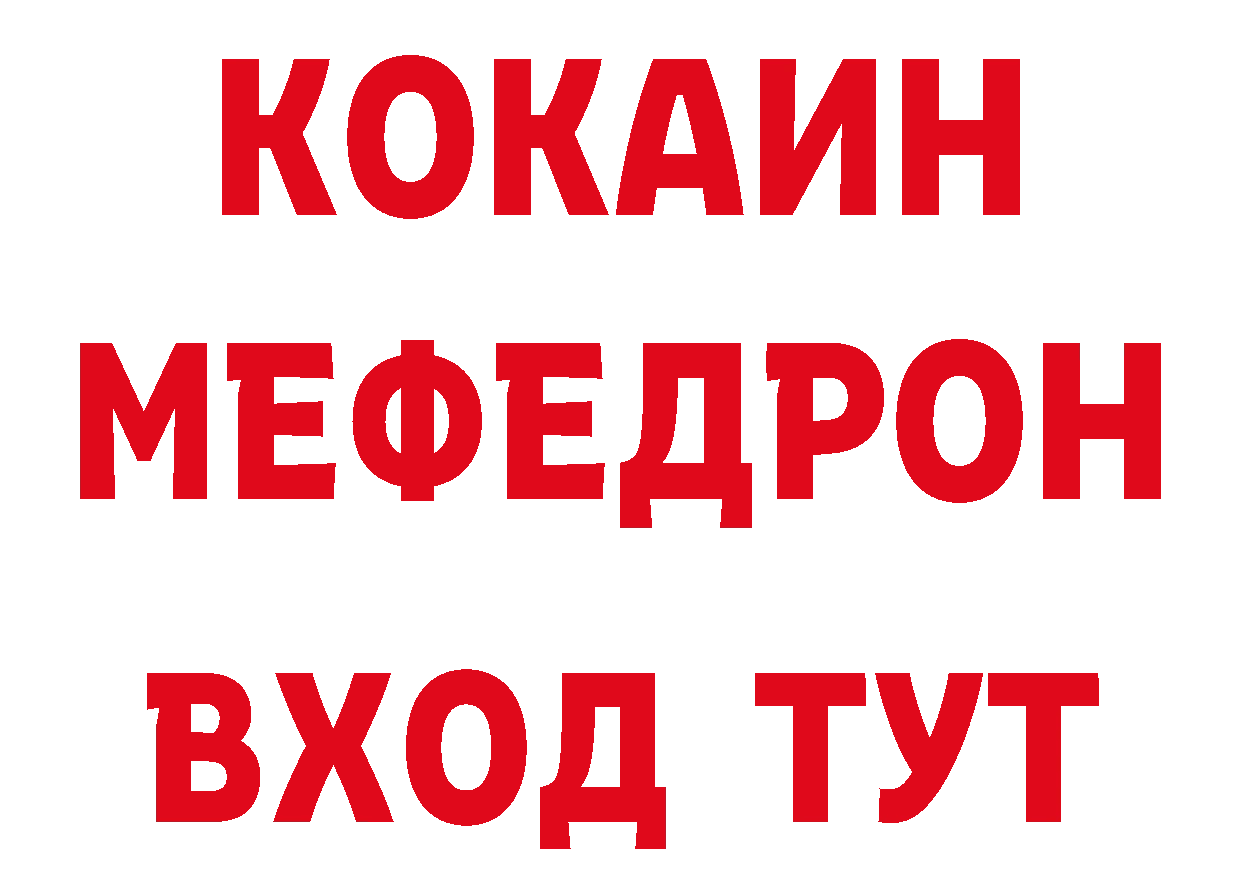 КОКАИН
МЕФЕДРОН
ВХОД ТУТ